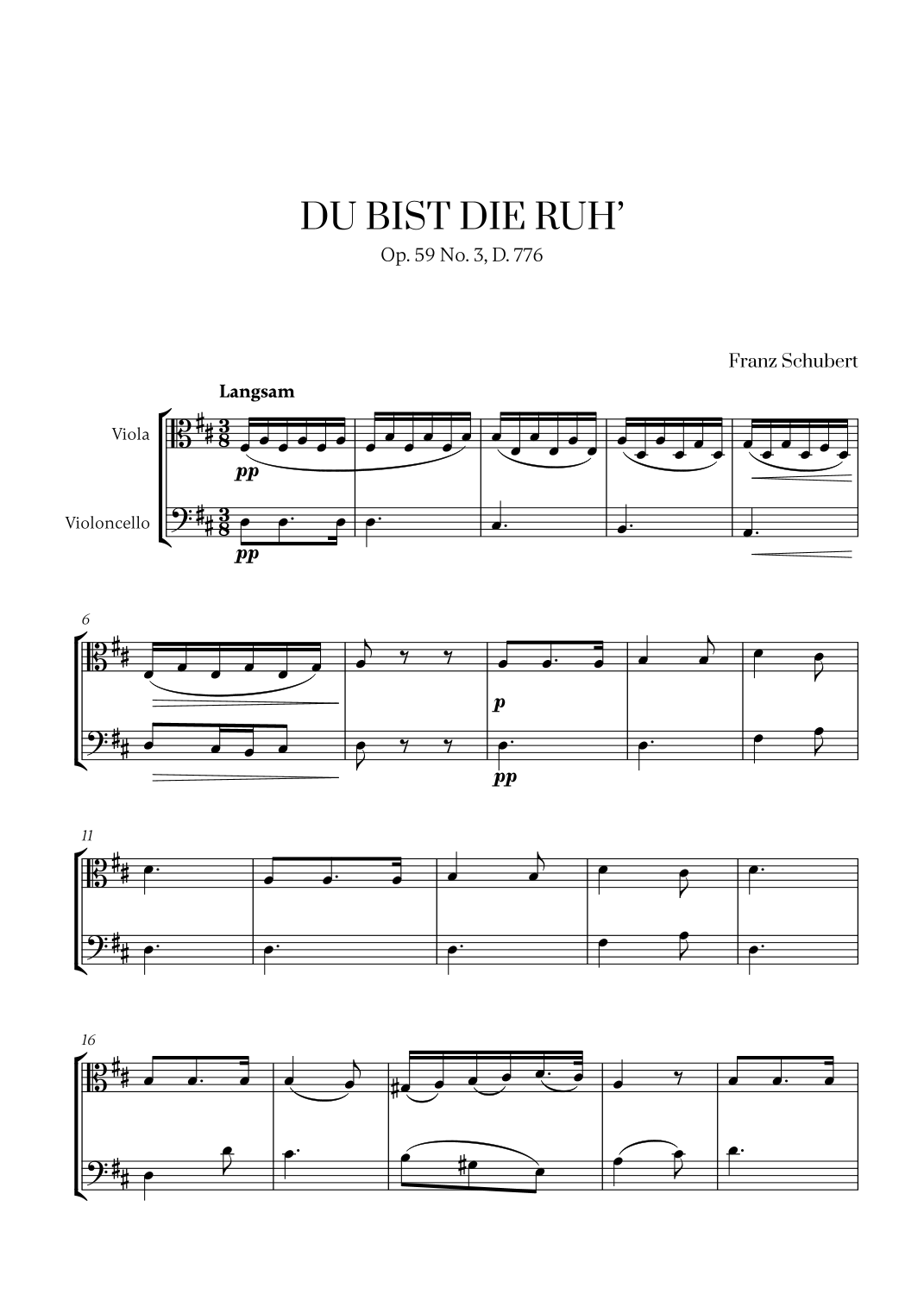 DU BIST DIE RUH'

Op. 59 No. 3, D. 776

Franz Schubert

Langsam

Viola

Violoncello

pp

pp

6

p

pp

11

16